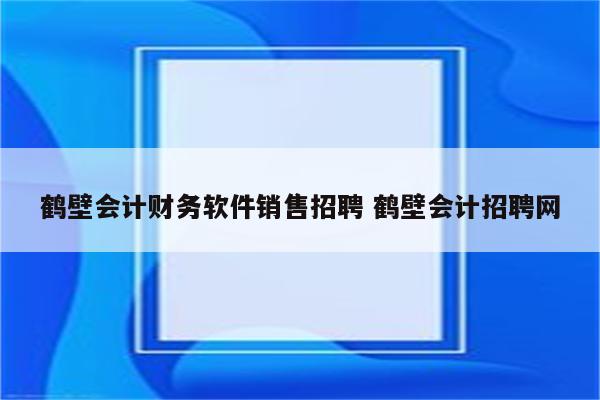 鹤壁会计财务软件销售招聘 鹤壁会计招聘网